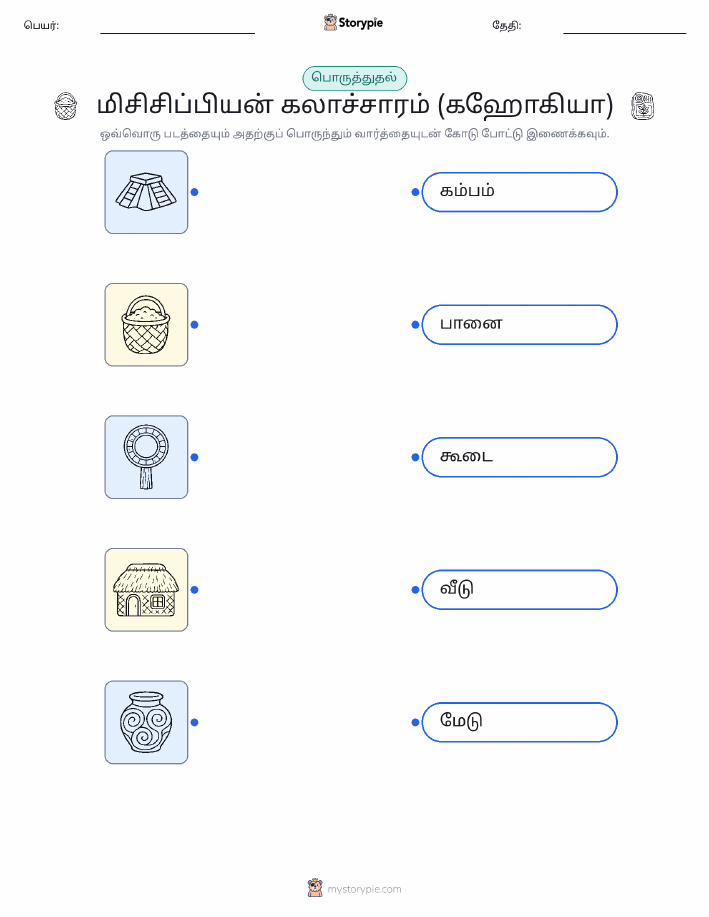 பெயர்: ____ Storypie தேதி: ____

பொருத்துதல்

மிசிசிப்பியன் கலாச்சாரம் (கஹோகியா)

ஒவ்வொரு படத்தையும் அதற்குப் பொருந்தும் வார்த்தையுடன் கோடு போட்டு இணைக்கவும்.

கம்பம்

பானை

கூடை

வீடு

மேடு

mystorypie.com